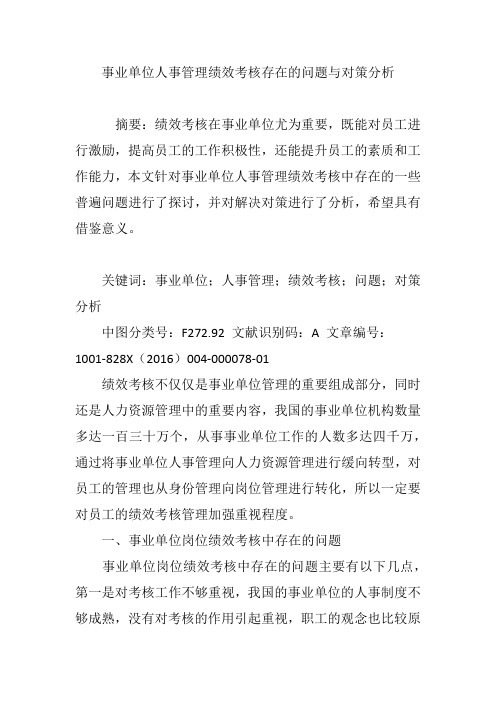 事业单位人事管理绩效考核存在的问题与对策分析

摘要：绩效考核在事业单位尤为重要，既能对员工进行激励，提高员工的工作积极性，还能提升员工的素质和工作能力，本文针对事业单位人事管理绩效考核中存在的一些普遍问题进行了探讨，并对解决对策进行了分析，希望具有借鉴意义。

关键词：事业单位；人事管理；绩效考核；问题；对策分析

中图分类号：F272.92 文献识别码：A 文章编号：1001-828X（2016）004-000078-01

绩效考核不仅仅是事业单位管理的重要组成部分，同时还是人力资源管理中的重要内容，我国的事业单位机构数量多达一百三十万个，从事事业单位工作的人数多达四千万，通过将事业单位人事管理向人力资源管理进行缓向转型，对员工的管理也从身份管理向岗位管理进行转化，所以一定要对员工的绩效考核管理加强重视程度。

一、事业单位岗位绩效考核中存在的问题

事业单位岗位绩效考核中存在的问题主要有以下几点，第一是对考核工作不够重视，我国的事业单位的人事制度不够成熟，没有对考核的作用引起重视，职工的观念也比较原